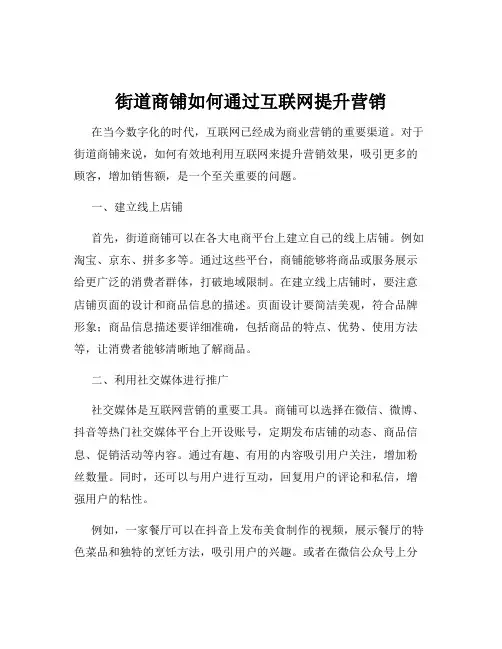 街道商铺如何通过互联网提升营销

在当今数字化的时代，互联网已经成为商业营销的重要渠道。对于街道商铺来说，如何有效地利用互联网来提升营销效果，吸引更多的顾客，增加销售额，是一个至关重要的问题。

一、建立线上店铺

首先，街道商铺可以在各大电商平台上建立自己的线上店铺。例如淘宝、京东、拼多多等。通过这些平台，商铺能够将商品或服务展示给更广泛的消费者群体，打破地域限制。在建立线上店铺时，要注意店铺页面的设计和商品信息的描述。页面设计要简洁美观，符合品牌形象；商品信息描述要详细准确，包括商品的特点、优势、使用方法等，让消费者能够清晰地了解商品。

二、利用社交媒体进行推广

社交媒体是互联网营销的重要工具。商铺可以选择在微信、微博、抖音等热门社交媒体平台上开设账号，定期发布店铺的动态、商品信息、促销活动等内容。通过有趣、有用的内容吸引用户关注，增加粉丝数量。同时，还可以与用户进行互动，回复用户的评论和私信，增强用户的粘性。

例如，一家餐厅可以在抖音上发布美食制作的视频，展示餐厅的特色菜品和独特的烹饪方法，吸引用户的兴趣。或者在微信公众号上分